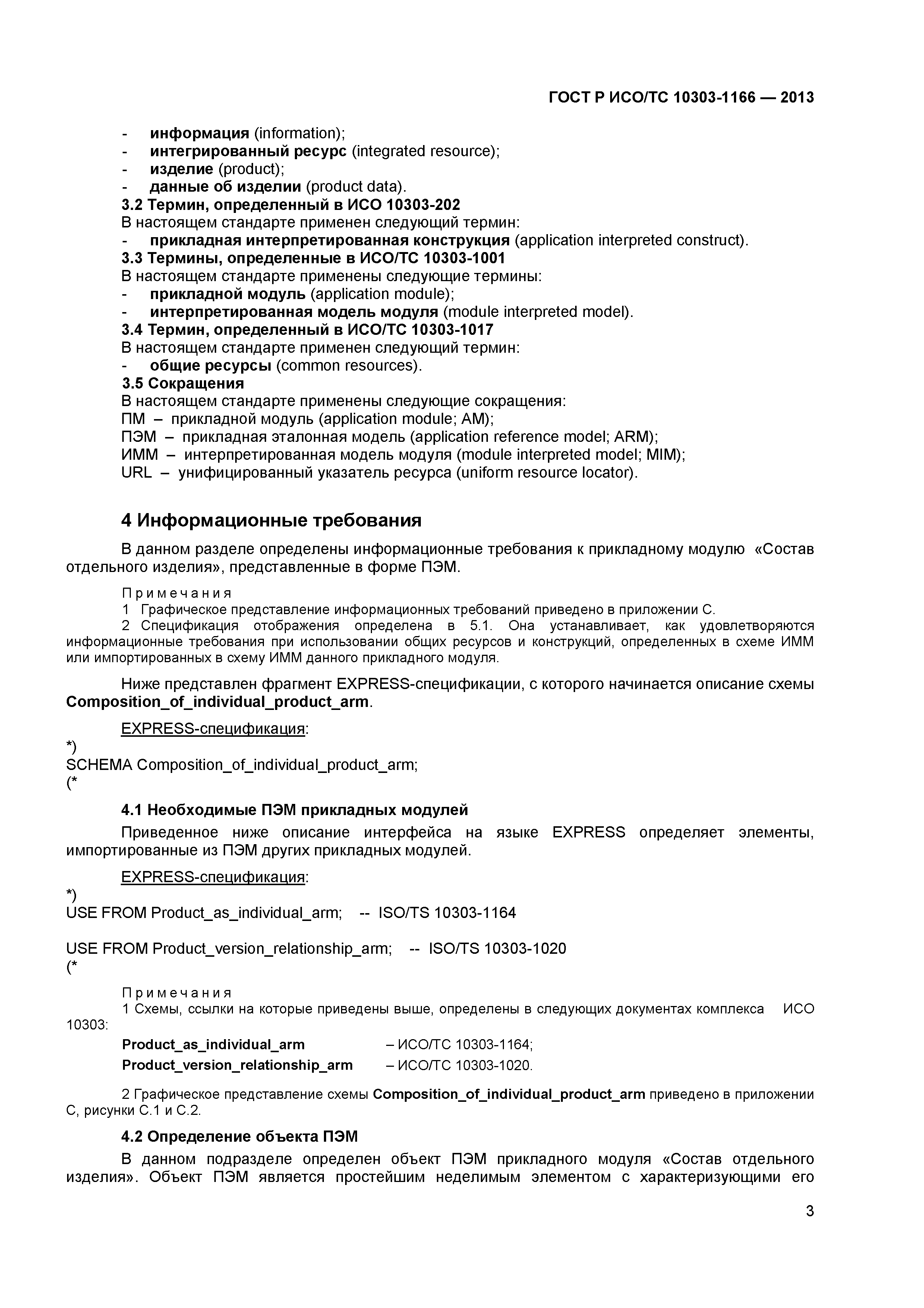 ГОСТ Р ИСО/ТС 10303-1166 — 2013

- информация (information);
- интегрированный ресурс (integrated resource);
- изделие (product);
- данные об изделии (product data).

3.2 Термин, определенный в ИСО 10303-202

В настоящем стандарте применен следующий термин:
- прикладная интерпретированная конструкция (application interpreted construct).

3.3 Термины, определенные в ИСО/ТС 10303-1001

В настоящем стандарте применены следующие термины:
- прикладной модуль (application module);
- интерпретированная модель модуля (module interpreted model).

3.4 Термин, определенный в ИСО/ТС 10303-1017

В настоящем стандарте применен следующий термин:
- общие ресурсы (common resources).

3.5 Сокращения

В настоящем стандарте применены следующие сокращения:
ПМ – прикладной модуль (application module; AM);
ПЭМ – прикладная эталонная модель (application reference model; ARM);
ИММ – интерпретированная модель модуля (module interpreted model; MIM);
URL – унифицированный указатель ресурса (uniform resource locator).

4 Информационные требования

В данном разделе определены информационные требования к прикладному модулю «Состав отдельного изделия», представленные в форме ПЭМ.

Примечания
1 Графическое представление информационных требований приведено в приложении С.
2 Спецификация отображения определена в 5.1. Она устанавливает, как удовлетворяются информационные требования при использовании общих ресурсов и конструкций, определенных в схеме ИММ или импортированных в схему ИММ данного прикладного модуля.

Ниже представлен фрагмент EXPRESS-спецификации, с которого начинается описание схемы Composition_of_individual_product_arm.

EXPRESS-спецификация:
*)
SCHEMA Composition_of_individual_product_arm;
(*

4.1 Необходимые ПЭМ прикладных модулей

Приведенное ниже описание интерфейса на языке EXPRESS определяет элементы, импортированные из ПЭМ других прикладных модулей.

EXPRESS-спецификация:
*)
USE FROM Product_as_individual_arm; -- ISO/TS 10303-1164

USE FROM Product_version_relationship_arm; -- ISO/TS 10303-1020
(*

Примечания
1 Схемы, ссылки на которые приведены выше, определены в следующих документах комплекса ИСО 10303:
Product_as_individual_arm – ИСО/ТС 10303-1164;
Product_version_relationship_arm – ИСО/ТС 10303-1020.

2 Графическое представление схемы Composition_of_individual_product_arm приведено в приложении С, рисунки С.1 и С.2.

4.2 Определение объекта ПЭМ

В данном подразделе определен объект ПЭМ прикладного модуля «Состав отдельного изделия». Объект ПЭМ является простейшим неделимым элементом с характеризующими его

3